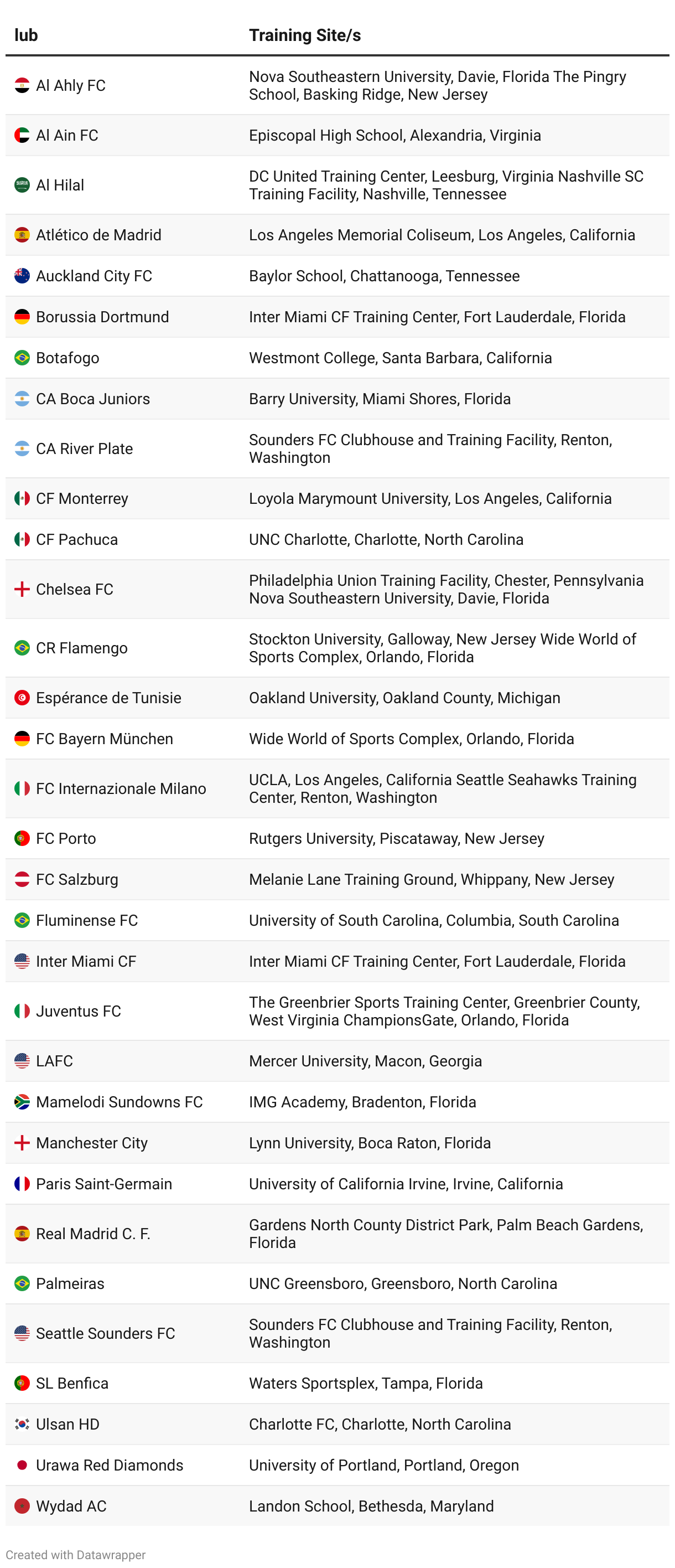 | lub | Training Site/s |
|---|---|
| Al Ahly FC | Nova Southeastern University, Davie, Florida The Pingry School, Basking Ridge, New Jersey |
| Al Ain FC | Episcopal High School, Alexandria, Virginia |
| Al Hilal | DC United Training Center, Leesburg, Virginia Nashville SC Training Facility, Nashville, Tennessee |
| Atlético de Madrid | Los Angeles Memorial Coliseum, Los Angeles, California |
| Auckland City FC | Baylor School, Chattanooga, Tennessee |
| Borussia Dortmund | Inter Miami CF Training Center, Fort Lauderdale, Florida |
| Botafogo | Westmont College, Santa Barbara, California |
| CA Boca Juniors | Barry University, Miami Shores, Florida |
| CA River Plate | Sounders FC Clubhouse and Training Facility, Renton, Washington |
| CF Monterrey | Loyola Marymount University, Los Angeles, California |
| CF Pachuca | UNC Charlotte, Charlotte, North Carolina |
| Chelsea FC | Philadelphia Union Training Facility, Chester, Pennsylvania Nova Southeastern University, Davie, Florida |
| CR Flamengo | Stockton University, Galloway, New Jersey Wide World of Sports Complex, Orlando, Florida |
| Espérance de Tunisie | Oakland University, Oakland County, Michigan |
| FC Bayern München | Wide World of Sports Complex, Orlando, Florida |
| FC Internazionale Milano | UCLA, Los Angeles, California Seattle Seahawks Training Center, Renton, Washington |
| FC Porto | Rutgers University, Piscataway, New Jersey |
| FC Salzburg | Melanie Lane Training Ground, Whippany, New Jersey |
| Fluminense FC | University of South Carolina, Columbia, South Carolina |
| Inter Miami CF | Inter Miami CF Training Center, Fort Lauderdale, Florida |
| Juventus FC | The Greenbrier Sports Training Center, Greenbrier County, West Virginia ChampionsGate, Orlando, Florida |
| LAFC | Mercer University, Macon, Georgia |
| Mamelodi Sundowns FC | IMG Academy, Bradenton, Florida |
| Manchester City | Lynn University, Boca Raton, Florida |
| Paris Saint-Germain | University of California Irvine, Irvine, California |
| Real Madrid C. F. | Gardens North County District Park, Palm Beach Gardens, Florida |
| Palmeiras | UNC Greensboro, Greensboro, North Carolina |
| Seattle Sounders FC | Sounders FC Clubhouse and Training Facility, Renton, Washington |
| SL Benfica | Waters Sportsplex, Tampa, Florida |
| Ulsan HD | Charlotte FC, Charlotte, North Carolina |
| Urawa Red Diamonds | University of Portland, Portland, Oregon |
| Wydad AC | Landon School, Bethesda, Maryland |

Created with Datawrapper